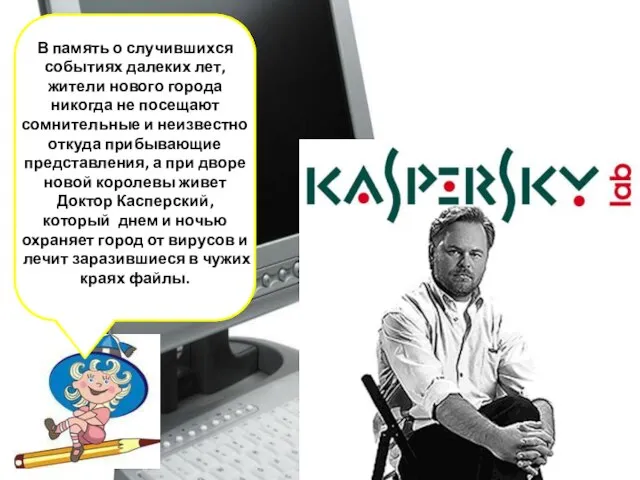 В память о случившихся событиях далеких лет, жители нового города никогда не посещают сомнительные и неизвестно откуда прибывающие представления, а при дворе новой королевы живет Доктор Касперский, который днем и ночью охраняет город от вирусов и лечит заразившиеся в чужих краях файлы.

KASPERSKY lab